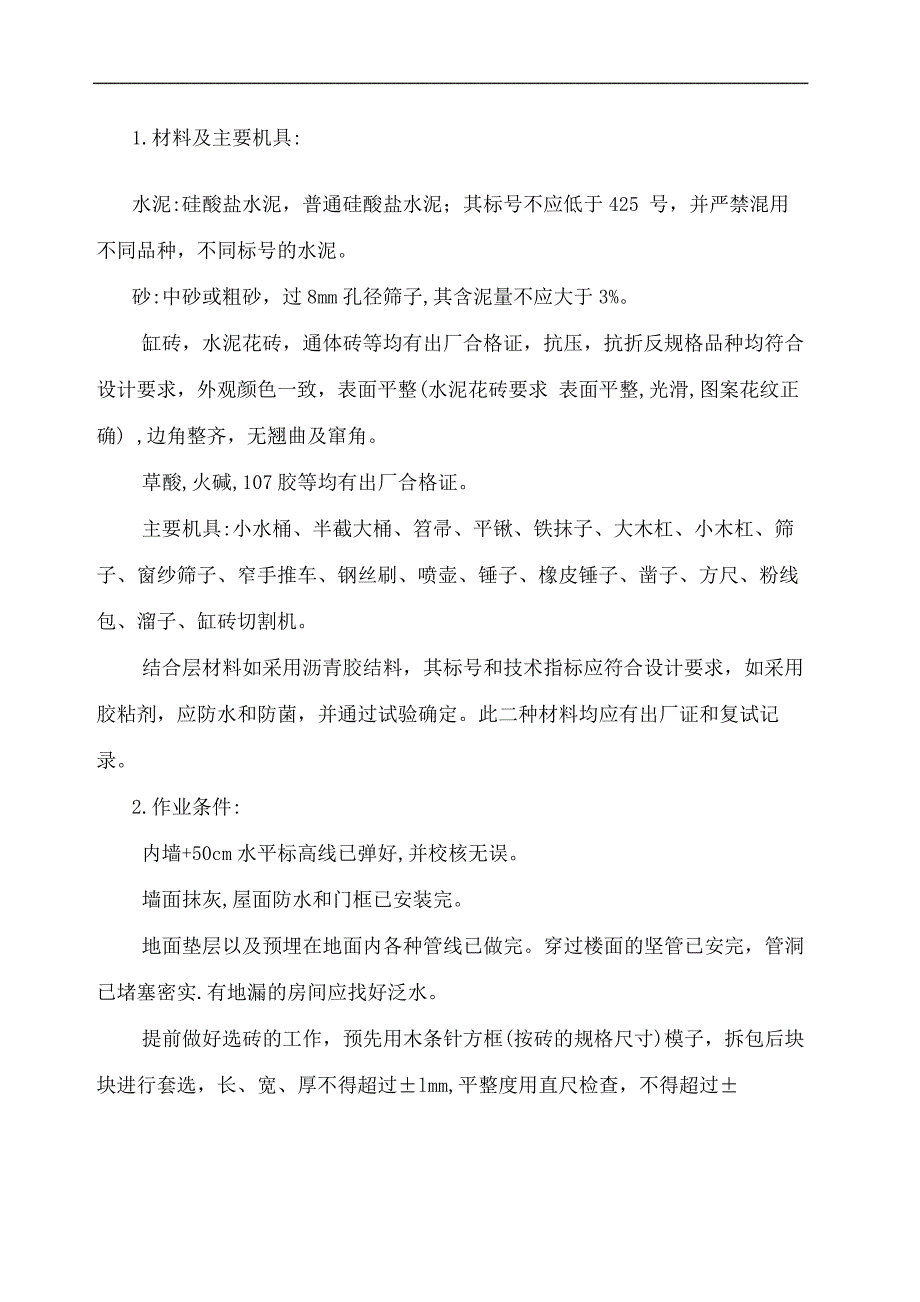 1.材料及主要机具:

水泥:硅酸盐水泥，普通硅酸盐水泥；其标号不应低于 425 号，并严禁混用不同品种，不同标号的水泥。

砂:中砂或粗砂，过 8mm 孔径筛子,其含泥量不应大于 3%。

缸砖，水泥花砖，通体砖等均有出厂合格证，抗压，抗折反规格品种均符合设计要求，外观颜色一致，表面平整(水泥花砖要求 表面平整,光滑,图案花纹正确)，边角整齐，无翘曲及窜角。

草酸,火碱,107 胶等均有出厂合格证。

主要机具:小水桶、半截大桶、笤帚、平锹、铁抹子、大木杠、小木杠、筛子、窗纱筛子、窄手推车、钢丝刷、喷壶、锤子、橡皮锤子、凿子、方尺、粉线包、溜子、缸砖切割机。

结合层材料如采用沥青胶结料，其标号和技术指标应符合设计要求，如采用胶粘剂，应防水和防菌，并通过试验确定。此二种材料均应有出厂证和复试记录。

2.作业条件:

内墙+50cm 水平标高线已弹好,并校核无误。

墙面抹灰,屋面防水和门框已安装完。

地面垫层以及预埋在地面内各种管线已做完。穿过楼面的竖管已安完，管洞已堵塞密实.有地漏的房间应找好泛水。

提前做好选砖的工作，预先用木条针方框(按砖的规格尺寸)模子，拆包后块块进行套选，长、宽、厚不得超过±1mm,平整度用直尺检查，不得超过±